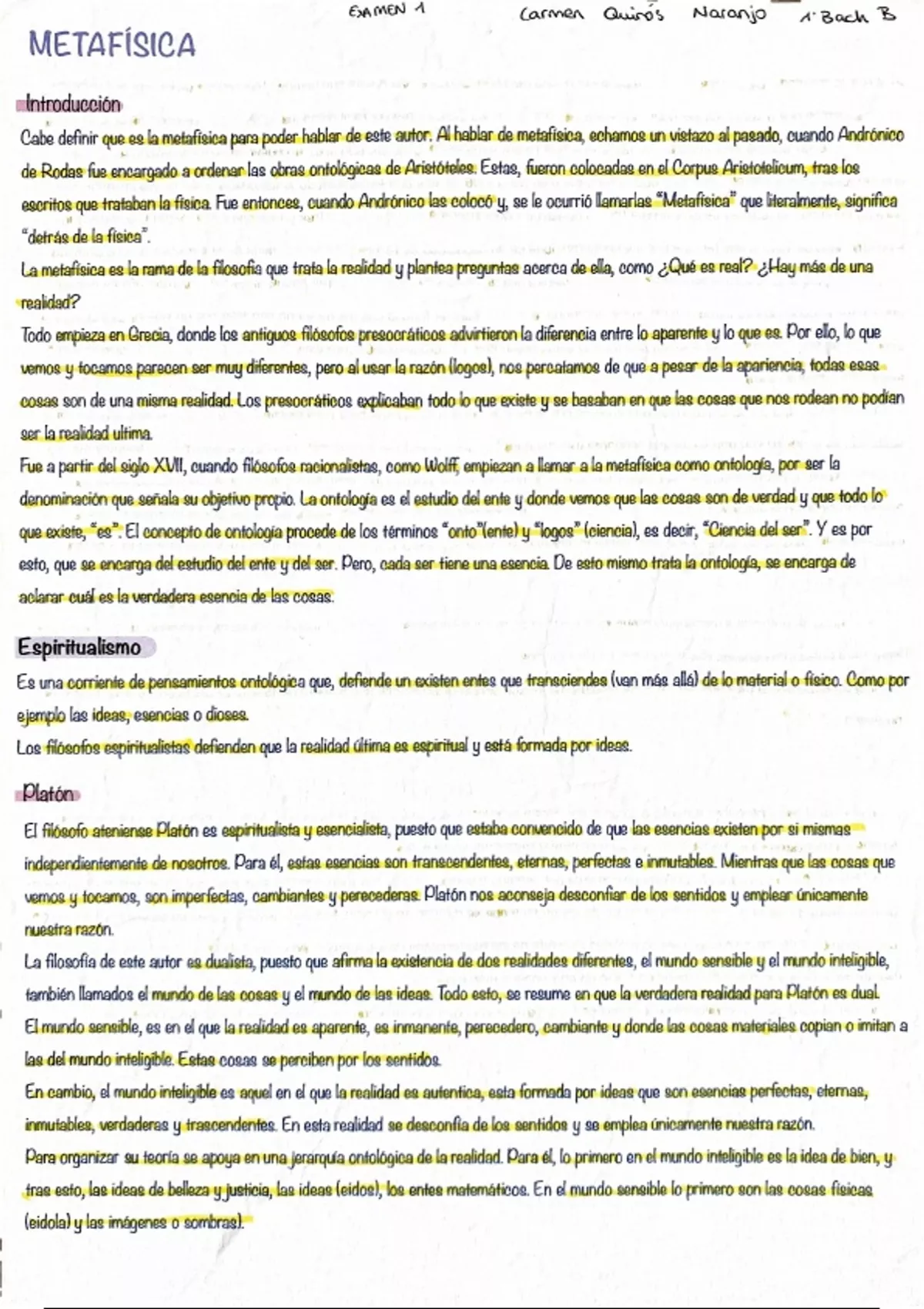 EXAMEN 1 Carmen Quirós Naranjo 1º Bach B

METAFÍSICA

Introducción

Cabe definir que es la metafísica para poder hablar de este autor. Al hablar de metafísica, echamos un vistazo al pasado, cuando Andrónico de Rodas fue encargado a ordenar las obras ontológicas de Aristóteles. Estas, fueron colocadas en el Corpus Aristotelicum, tras los escritos que trataban la física. Fue entonces, cuando Andrónico las colocó y, se le ocurrió llamarlas "Metafísica" que literalmente, significa "detrás de la física".

La metafísica es la rama de la filosofía que trata la realidad y plantea preguntas acerca de ella, como ¿Qué es real? ¿Hay más de una realidad?

Todo empieza en Grecia, donde los antiguos filósofos presocráticos advirtieron la diferencia entre lo aparente y lo que es. Por ello, lo que vemos y tocamos parecen ser muy diferentes, pero al usar la razón (logos), nos percatamos de que a pesar de la apariencia, todas esas cosas son de una misma realidad. Los presocráticos explicaban todo lo que existe y se basaban en que las cosas que nos rodean no podían ser la realidad ultima.

Fue a partir del siglo XVII, cuando filósofos racionalistas, como Wolff, empiezan a llamar a la metafísica como ontología, por ser la denominación que señala su objetivo propio. La ontología es el estudio del ente y donde vemos que las cosas son de verdad y que todo lo que existe, "es". El concepto de ontología procede de los términos "onto"(ente) y "logos" (ciencia), es decir, "Ciencia del ser". Y es por esto, que se encarga del estudio del ente y del ser. Pero, cada ser tiene una esencia. De esto mismo trata la ontología, se encarga de aclarar cuál es la verdadera esencia de las cosas.

Espiritualismo

Es una corriente de pensamientos ontológica que, defiende un existen entes que transciendes (van más allá) de lo material o físico. Como por ejemplo las ideas, esencias o dioses.

Los filósofos espiritualistas defienden que la realidad última es espiritual y está formada por ideas.

Platón

El filósofo ateniense Platón es espiritualista y esencialista, puesto que estaba convencido de que las esencias existen por si mismas independientemente de nosotros. Para él, estas esencias son transcendentes, eternas, perfectas e inmutables. Mientras que las cosas que vemos y tocamos, son imperfectas, cambiantes y perecederas. Platón nos aconseja desconfiar de los sentidos y emplear únicamente nuestra razón.

La filosofía de este autor es dualista, puesto que afirma la existencia de dos realidades diferentes, el mundo sensible y el mundo inteligible, también llamados el mundo de las cosas y el mundo de las ideas. Todo esto, se resume en que la verdadera realidad para Platón es dual.

El mundo sensible, es en el que la realidad es aparente, es inmanente, perecedero, cambiante y donde las cosas materiales copian o imitan a las del mundo inteligible. Estas cosas se perciben por los sentidos.

En cambio, el mundo inteligible es aquel en el que la realidad es autentica, esta formada por ideas que son esencias perfectas, eternas, inmutables, verdaderas y trascendentes. En esta realidad se desconfía de los sentidos y se emplea únicamente nuestra razón.

Para organizar su teoría se apoya en una jerarquía ontológica de la realidad. Para él, lo primero en el mundo inteligible es la idea de bien, y tras esto, las ideas de belleza y justicia, las ideas (eidos), los entes matemáticos. En el mundo sensible lo primero son las cosas físicas (eidola) y las imágenes o sombras).